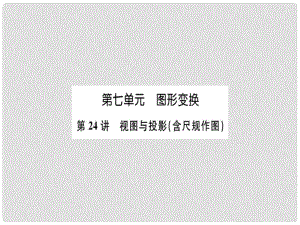 第七单元　图形变换

第 24 讲　视图与投影(含尺规作图)